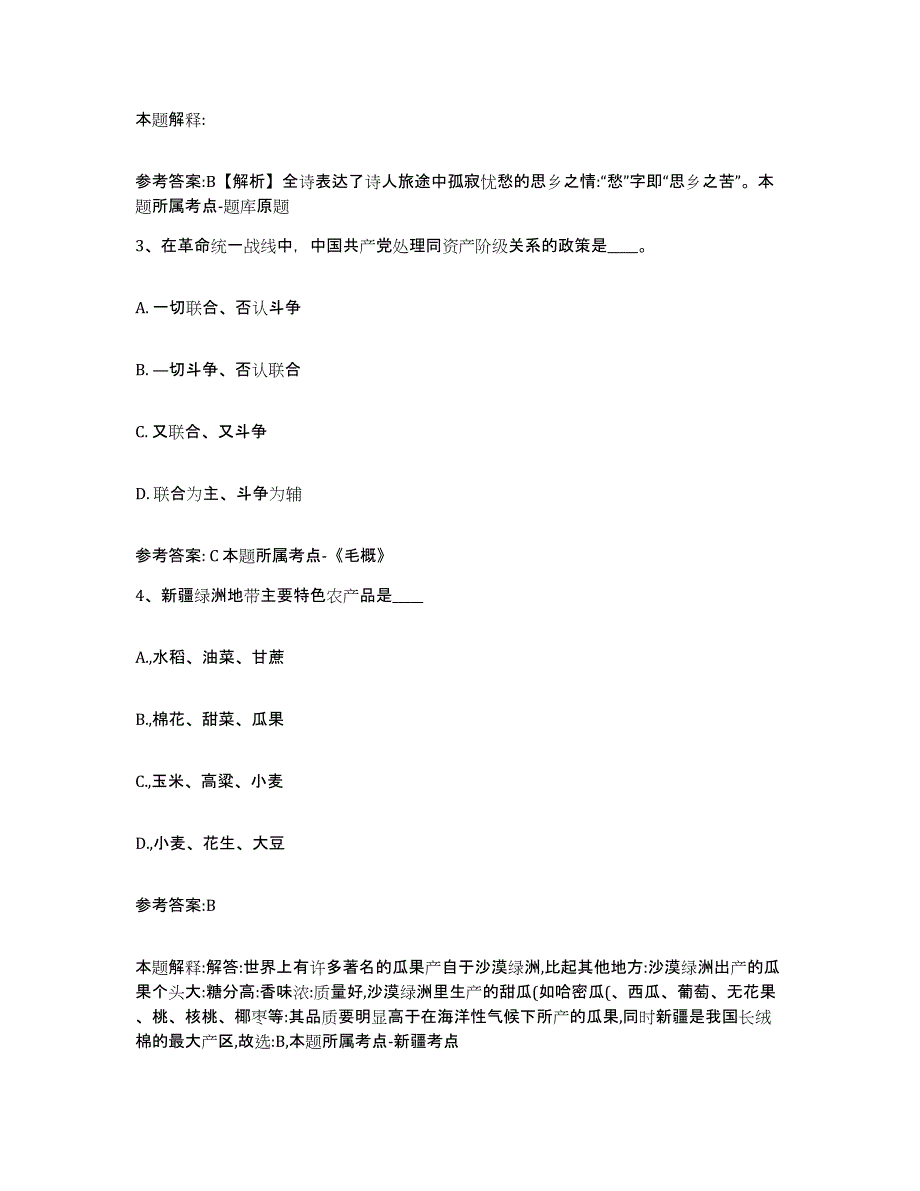 本题解释:

参考答案:B【解析】全诗表达了诗人旅途中孤寂忧愁的思乡之情:“愁”字即“思乡之苦”。本题所属考点-题库原题

3、在革命统一战线中，中国共产党处理同资产阶级关系的政策是____。

A. 一切联合、否认斗争

B. —切斗争、否认联合

C. 又联合、又斗争

D. 联合为主、斗争为辅

参考答案: C 本题所属考点-《毛概》

4、新疆绿洲地带主要特色农产品是____

A.,水稻、油菜、甘蔗

B.,棉花、甜菜、瓜果

C.,玉米、高粱、小麦

D.,小麦、花生、大豆

参考答案:B

本题解释:解答:世界上有许多著名的瓜果产自于沙漠绿洲,比起其他地方:沙漠绿洲出产的瓜果个头大:糖分高:香味浓:质量好,沙漠绿洲里生产的甜瓜(如哈密瓜(、西瓜、葡萄、无花果、桃、核桃、椰枣等:其品质要明显高于在海洋性气候下所产的瓜果,同时新疆是我国长绒棉的最大产区,故选:B,本题所属考点-新疆考点